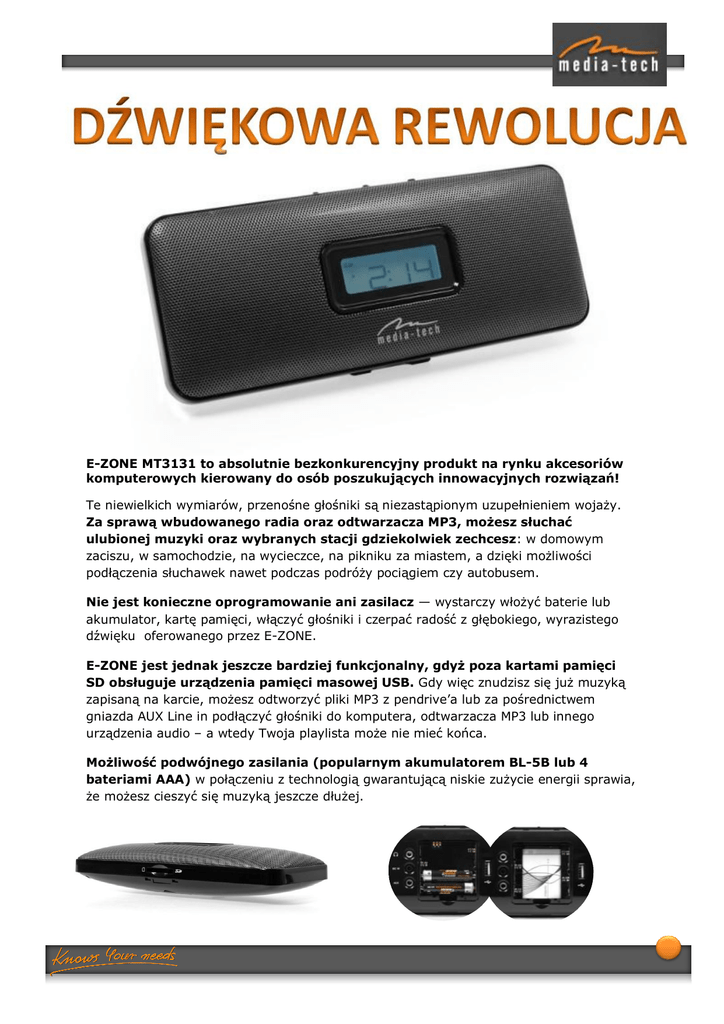 media-tech

DŹWIĘKOWA REWOLUCJA

2:14

media-tech

E-ZONE MT3131 to absolutnie bezkonkurencyjny produkt na rynku akcesoriów komputerowych kierowany do osób poszukujących innowacyjnych rozwiązań!

Te niewielkich wymiarów, przenośne głośniki są niezastąpionym uzupełnieniem wojaży. Za sprawą wbudowanego radia oraz odtwarzacza MP3, możesz słuchać ulubionej muzyki oraz wybranych stacji gdziekolwiek zechcesz: w domowym zaciszu, w samochodzie, na wycieczce, na pikniku za miastem, a dzięki możliwości podłączenia słuchawek nawet podczas podróży pociągiem czy autobusem.

Nie jest konieczne oprogramowanie ani zasilacz — wystarczy włożyć baterie lub akumulator, kartę pamięci, włączyć głośniki i czerpać radość z głębokiego, wyrazistego dźwięku oferowanego przez E-ZONE.

E-ZONE jest jednak jeszcze bardziej funkcjonalny, gdyż poza kartami pamięci SD obsługuje urządzenia pamięci masowej USB. Gdy więc znudzisz się już muzyką zapisaną na karcie, możesz odtworzyć pliki MP3 z pendrive'a lub za pośrednictwem gniazda AUX Line in podłączyć głośniki do komputera, odtwarzacza MP3 lub innego urządzenia audio – a wtedy Twoja playlista może nie mieć końca.

Możliwość podwójnego zasilania (popularnym akumulatorem BL-5B lub 4 bateriami AAA) w połączeniu z technologią gwarantującą niskie zużycie energii sprawia, że możesz cieszyć się muzyką jeszcze dłużej.

Knows Your needs